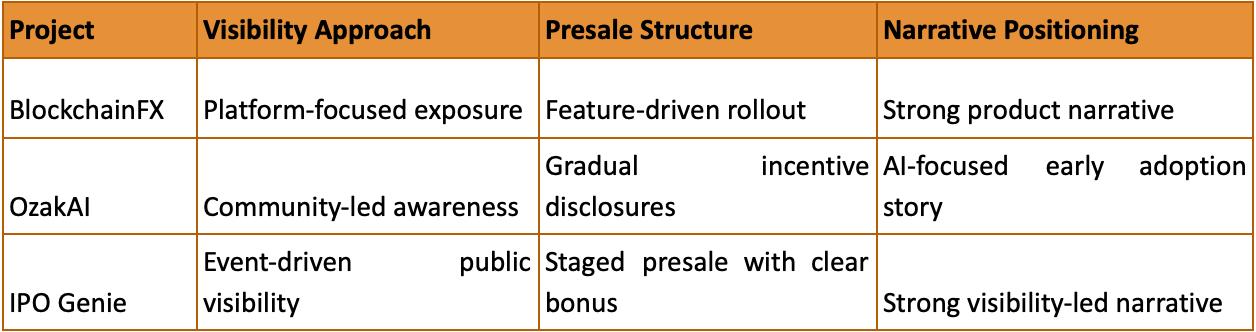 | Project | Visibility Approach | Presale Structure | Narrative Positioning |
|---|---|---|---|
| BlockchainFX | Platform-focused exposure | Feature-driven rollout | Strong product narrative |
| OzakAI | Community-led awareness | Gradual incentive disclosures | AI-focused early adoption story |
| IPO Genie | Event-driven public visibility | Staged presale with clear bonus | Strong visibility-led narrative |